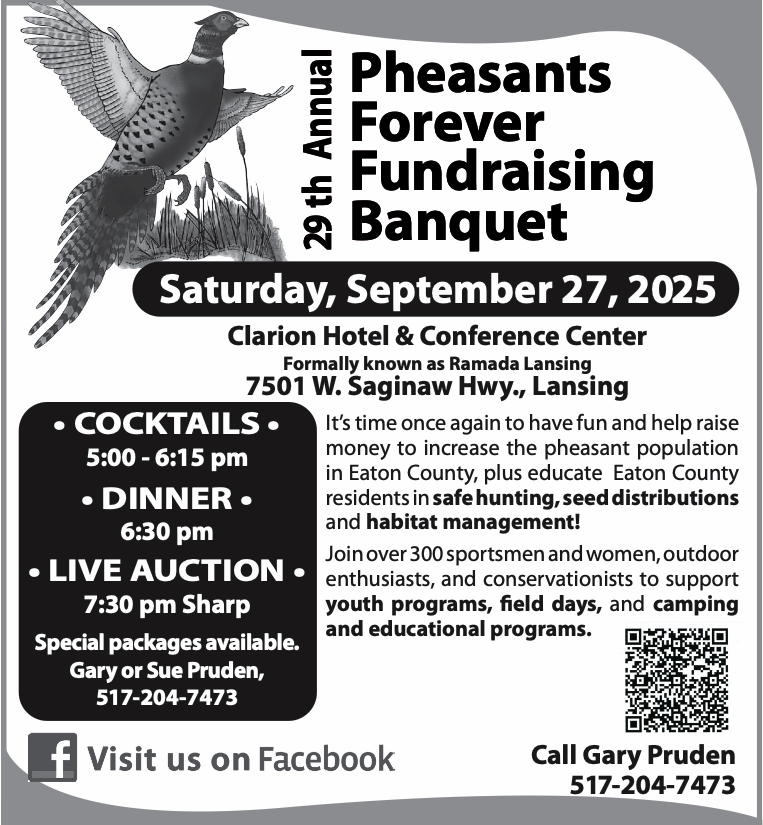 29 th Annual

Pheasants Forever Fundraising Banquet

Saturday, September 27, 2025

Clarion Hotel & Conference Center

Formally known as Ramada Lansing

7501 W. Saginaw Hwy., Lansing

• COCKTAILS •
5:00 - 6:15 pm
• DINNER •
6:30 pm
• LIVE AUCTION •
7:30 pm Sharp

Special packages available. Gary or Sue Pruden, 517-204-7473

It's time once again to have fun and help raise money to increase the pheasant population in Eaton County, plus educate Eaton County residents in safe hunting, seed distributions and habitat management!

Join over 300 sportsmen and women, outdoor enthusiasts, and conservationists to support youth programs, field days, and camping and educational programs.

f Visit us on Facebook

Call Gary Pruden
517-204-7473